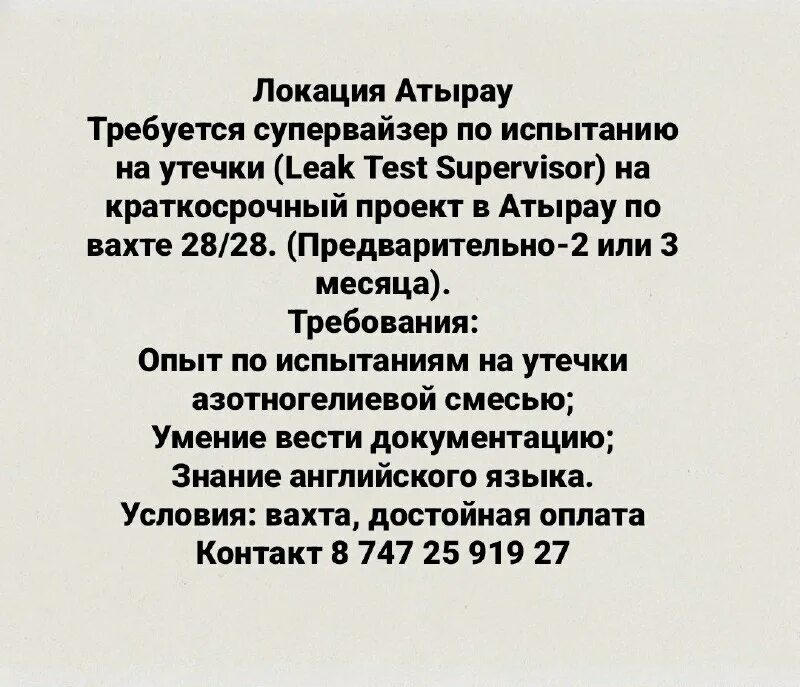 Локация Атырау
Требуется супервайзер по испытанию на утечки (Leak Test Supervisor) на краткосрочный проект в Атырау по вахте 28/28. (Предварительно-2 или 3 месяца).
Требования:
Опыт по испытаниям на утечки азотногелиевой смесью;
Умение вести документацию;
Знание английского языка.
Условия: вахта, достойная оплата
Контакт 8 747 25 919 27